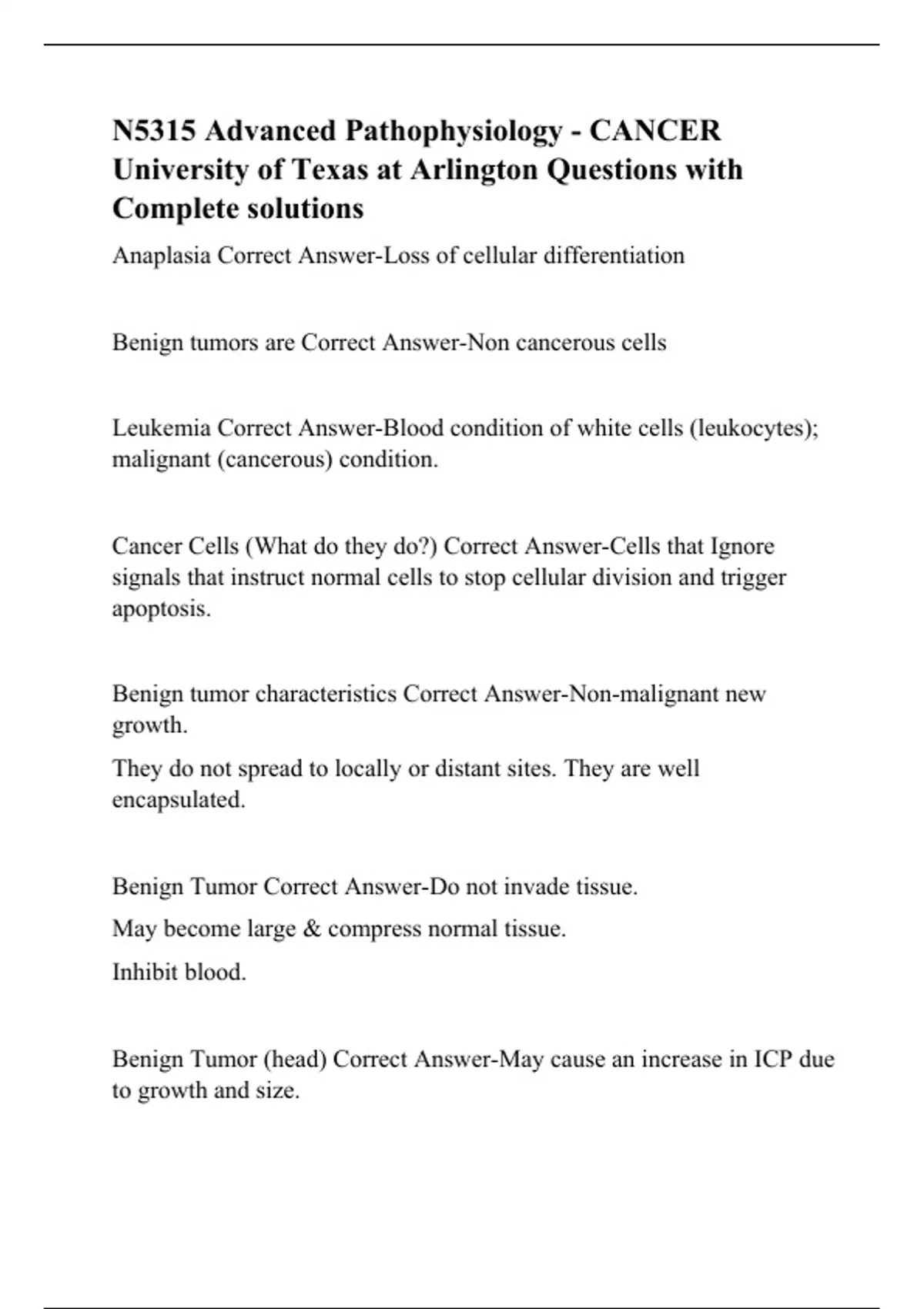 N5315 Advanced Pathophysiology - CANCER University of Texas at Arlington Questions with Complete solutions

Anaplasia Correct Answer-Loss of cellular differentiation

Benign tumors are Correct Answer-Non cancerous cells

Leukemia Correct Answer-Blood condition of white cells (leukocytes); malignant (cancerous) condition.

Cancer Cells (What do they do?) Correct Answer-Cells that Ignore signals that instruct normal cells to stop cellular division and trigger apoptosis.

Benign tumor characteristics Correct Answer-Non-malignant new growth.

They do not spread to locally or distant sites. They are well encapsulated.

Benign Tumor Correct Answer-Do not invade tissue.

May become large & compress normal tissue.

Inhibit blood.

Benign Tumor (head) Correct Answer-May cause an increase in ICP due to growth and size.